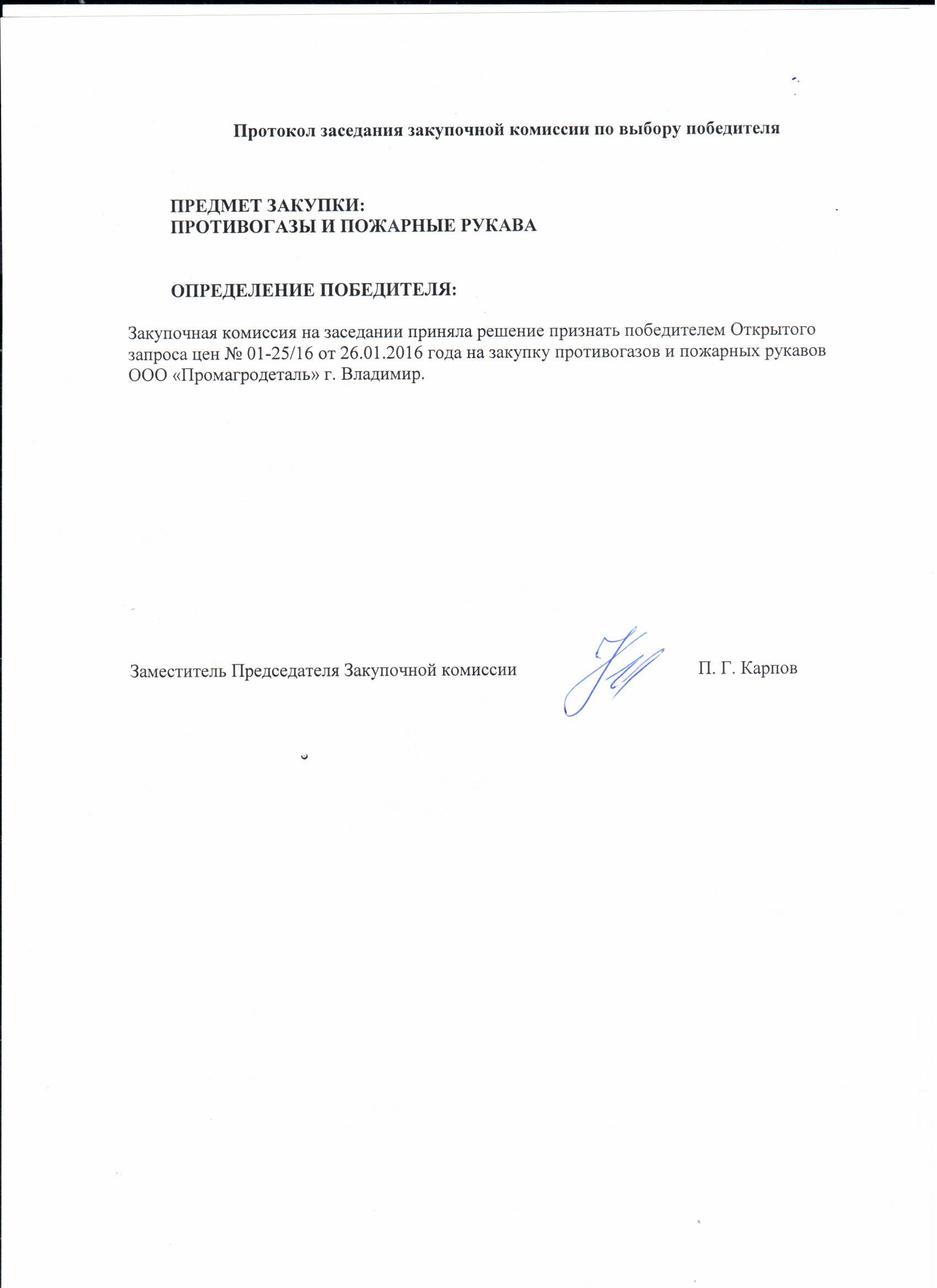 Протокол заседания закупочной комиссии по выбору победителя

ПРЕДМЕТ ЗАКУПКИ:
ПРОТИВОГАЗЫ И ПОЖАРНЫЕ РУКАВА

ОПРЕДЕЛЕНИЕ ПОБЕДИТЕЛЯ:

Закупочная комиссия на заседании приняла решение признать победителем Открытого запроса цен № 01-25/16 от 26.01.2016 года на закупку противогазов и пожарных рукавов ООО «Промагродеталь» г. Владимир.

Заместитель Председателя Закупочной комиссии П. Г. Карпов